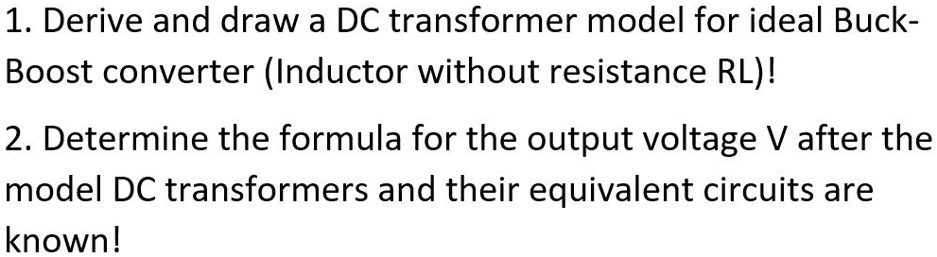 1. Derive and draw a DC transformer model for ideal Buck-Boost converter (Inductor without resistance RL)!

2. Determine the formula for the output voltage V after the model DC transformers and their equivalent circuits are known!